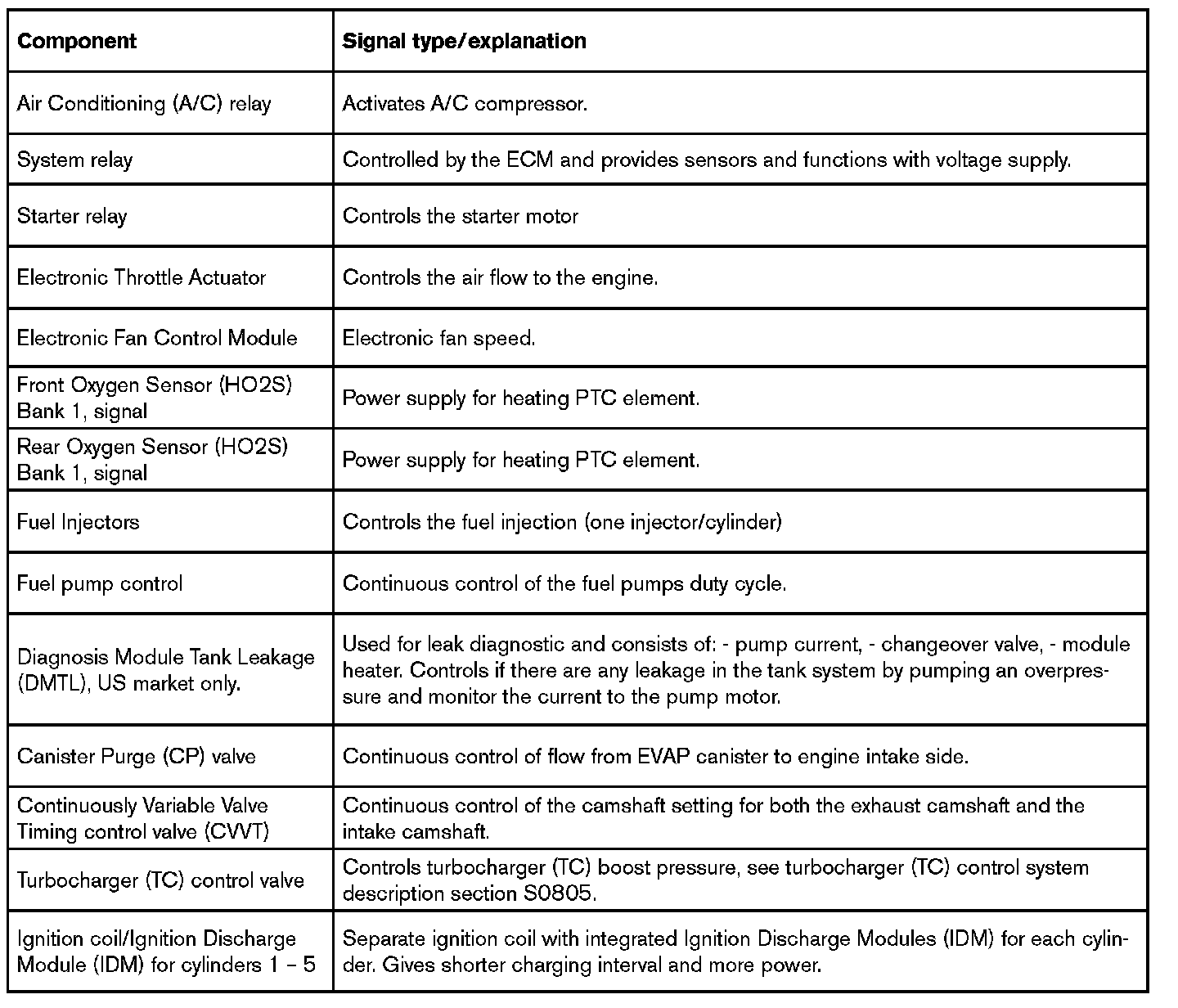 | Component | Signal type/explanation |
|---|---|
| Air Conditioning (A/C) relay | Activates A/C compressor. |
| System relay | Controlled by the ECM and provides sensors and functions with voltage supply. |
| Starter relay | Controls the starter motor |
| Electronic Throttle Actuator | Controls the air flow to the engine. |
| Electronic Fan Control Module | Electronic fan speed. |
| Front Oxygen Sensor (HO2S) Bank 1, signal | Power supply for heating PTC element. |
| Rear Oxygen Sensor (HO2S) Bank 1, signal | Power supply for heating PTC element. |
| Fuel Injectors | Controls the fuel injection (one injector/cylinder) |
| Fuel pump control | Continuous control of the fuel pumps duty cycle. |
| Diagnosis Module Tank Leakage (DMTL), US market only. | Used for leak diagnostic and consists of: - pump current, - changeover valve, - module heater. Controls if there are any leakage in the tank system by pumping an overpressure and monitor the current to the pump motor. |
| Canister Purge (CP) valve | Continuous control of flow from EVAP canister to engine intake side. |
| Continuously Variable Valve Timing control valve (CVVT) | Continuous control of the camshaft setting for both the exhaust camshaft and the intake camshaft. |
| Turbocharger (TC) control valve | Controls turbocharger (TC) boost pressure, see turbocharger (TC) control system description section S0805. |
| Ignition coil/Ignition Discharge Module (IDM) for cylinders 1 – 5 | Separate ignition coil with integrated Ignition Discharge Modules (IDM) for each cylinder. Gives shorter charging interval and more power. |